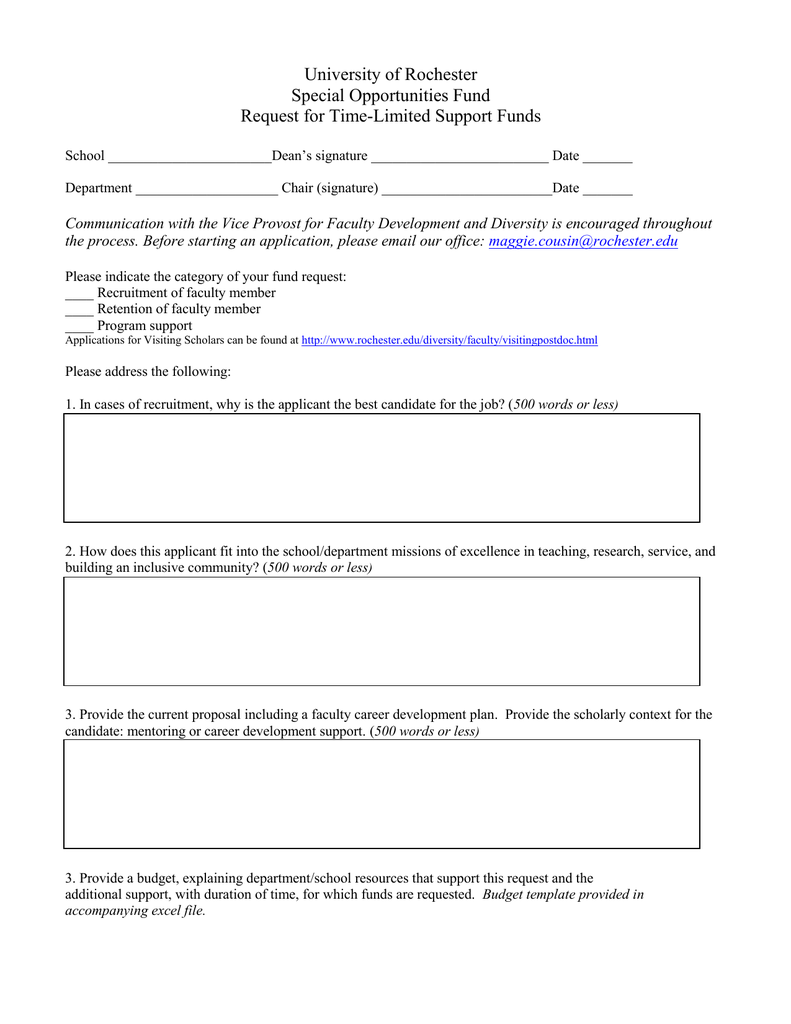 University of Rochester
Special Opportunities Fund
Request for Time-Limited Support Funds

School ______________________Dean's signature ________________________ Date _______

Department ___________________ Chair (signature) _______________________Date _______

Communication with the Vice Provost for Faculty Development and Diversity is encouraged throughout the process. Before starting an application, please email our office: maggie.cousin@rochester.edu

Please indicate the category of your fund request:
____ Recruitment of faculty member
____ Retention of faculty member
____ Program support
Applications for Visiting Scholars can be found at http://www.rochester.edu/diversity/faculty/visitingpostdoc.html

Please address the following:

1. In cases of recruitment, why is the applicant the best candidate for the job? (500 words or less)

2. How does this applicant fit into the school/department missions of excellence in teaching, research, service, and building an inclusive community? (500 words or less)

3. Provide the current proposal including a faculty career development plan. Provide the scholarly context for the candidate: mentoring or career development support. (500 words or less)

3. Provide a budget, explaining department/school resources that support this request and the additional support, with duration of time, for which funds are requested. Budget template provided in accompanying excel file.